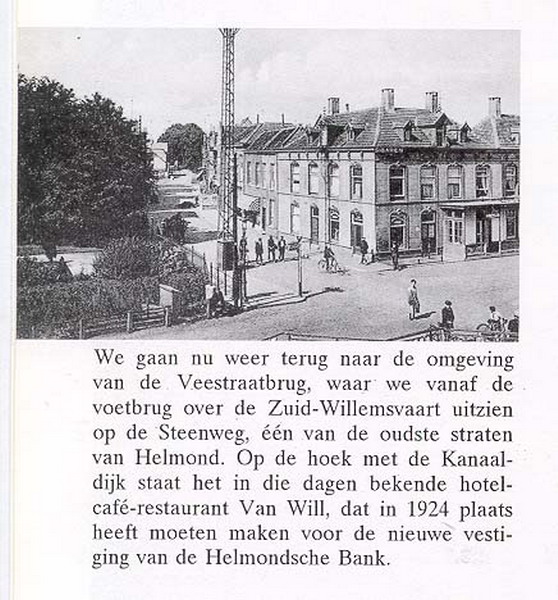 We gaan nu weer terug naar de omgeving van de Veestraatbrug, waar we vanaf de voetbrug over de Zuid-Willemsvaart uitzien op de Steenweg, één van de oudste straten van Helmond. Op de hoek met de Kanaaldijk staat het in die dagen bekende hotel-café-restaurant Van Will, dat in 1924 plaats heeft moeten maken voor de nieuwe vestiging van de Helmondsche Bank.